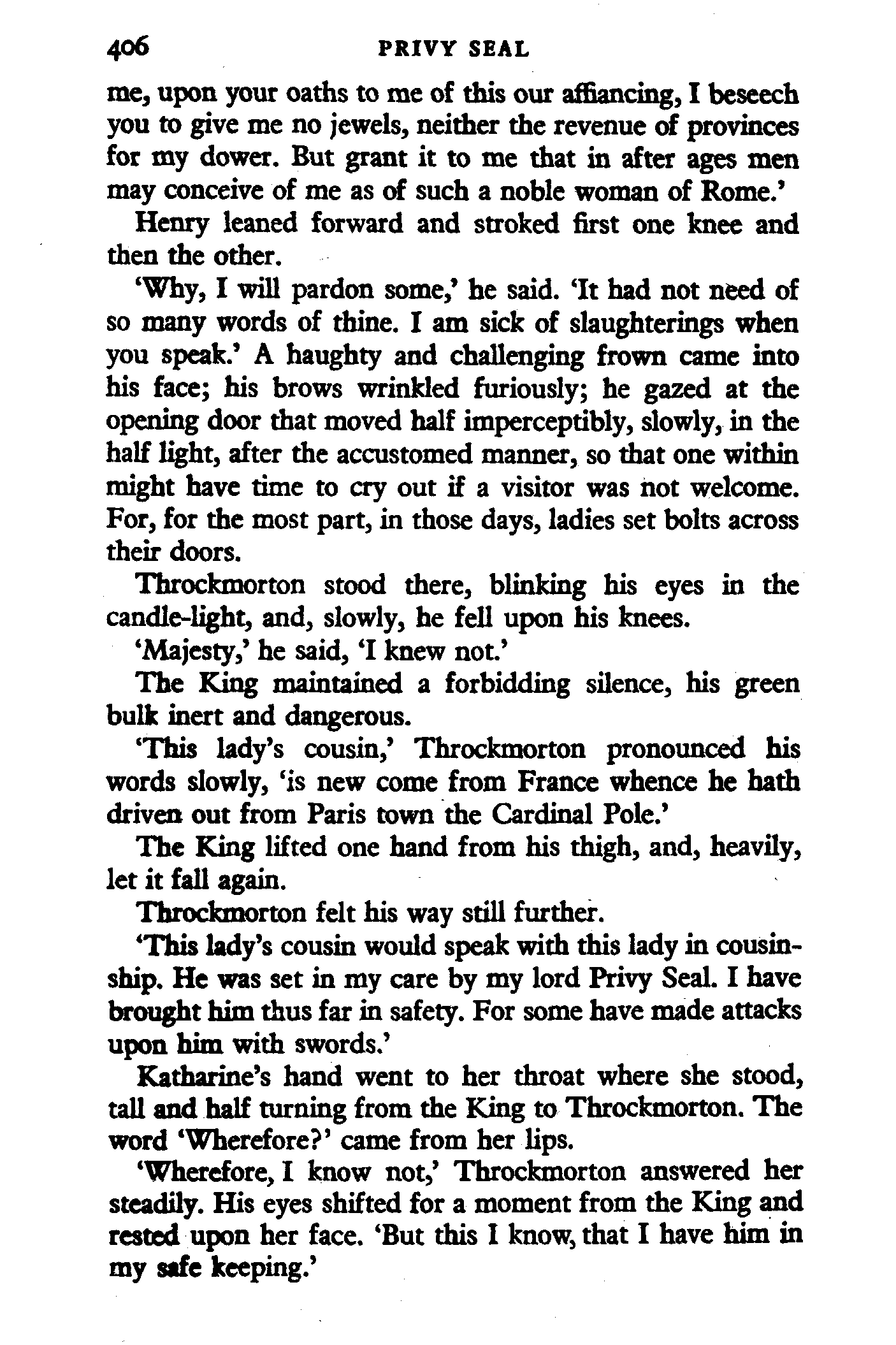 406 PRIVY SEAL

me, upon your oaths to me of this our affiancing, I beseech you to give me no jewels, neither the revenue of provinces for my dower. But grant it to me that in after ages men may conceive of me as of such a noble woman of Rome.'

Henry leaned forward and stroked first one knee and then the other.

'Why, I will pardon some,' he said. 'It had not need of so many words of thine. I am sick of slaughterings when you speak.' A haughty and challenging frown came into his face; his brows wrinkled furiously; he gazed at the opening door that moved half imperceptibly, slowly, in the half light, after the accustomed manner, so that one within might have time to cry out if a visitor was not welcome. For, for the most part, in those days, ladies set bolts across their doors.

Throckmorton stood there, blinking his eyes in the candle-light, and, slowly, he fell upon his knees.

'Majesty,' he said, 'I knew not.'

The King maintained a forbidding silence, his green bulk inert and dangerous.

'This lady's cousin,' Throckmorton pronounced his words slowly, 'is new come from France whence he hath driven out from Paris town the Cardinal Pole.'

The King lifted one hand from his thigh, and, heavily, let it fall again.

Throckmorton felt his way still further.

'This lady's cousin would speak with this lady in cousinship. He was set in my care by my lord Privy Seal. I have brought him thus far in safety. For some have made attacks upon him with swords.'

Katharine's hand went to her throat where she stood, tall and half turning from the King to Throckmorton. The word 'Wherefore?' came from her lips.

'Wherefore, I know not,' Throckmorton answered her steadily. His eyes shifted for a moment from the King and rested upon her face. 'But this I know, that I have him in my safe keeping.'